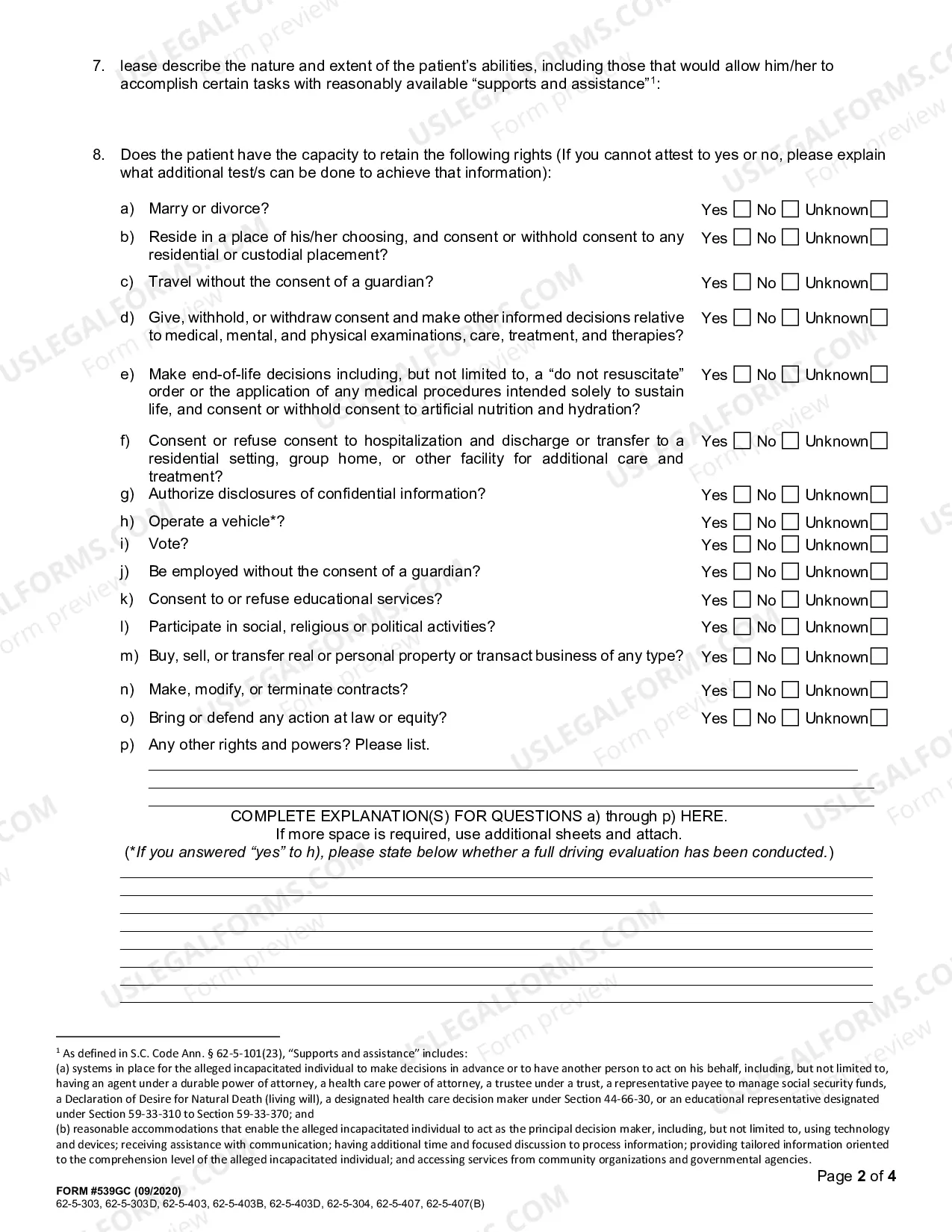 7. lease describe the nature and extent of the patient's abilities, including those that would allow him/her to accomplish certain tasks with reasonably available "supports and assistance"$^{1}$:

8. Does the patient have the capacity to retain the following rights (If you cannot attest to yes or no, please explain what additional test/s can be done to achieve that information):

a) Marry or divorce? Yes ☐ No ☐ Unknown ☐

b) Reside in a place of his/her choosing, and consent or withhold consent to any residential or custodial placement? Yes ☐ No ☐ Unknown ☐

c) Travel without the consent of a guardian? Yes ☐ No ☐ Unknown ☐

d) Give, withhold, or withdraw consent and make other informed decisions relative to medical, mental, and physical examinations, care, treatment, and therapies? Yes ☐ No ☐ Unknown ☐

e) Make end-of-life decisions including, but not limited to, a "do not resuscitate" order or the application of any medical procedures intended solely to sustain life, and consent or withhold consent to artificial nutrition and hydration? Yes ☐ No ☐ Unknown ☐

f) Consent or refuse consent to hospitalization and discharge or transfer to a residential setting, group home, or other facility for additional care and treatment? Yes ☐ No ☐ Unknown ☐

g) Authorize disclosures of confidential information? Yes ☐ No ☐ Unknown ☐

h) Operate a vehicle*? Yes ☐ No ☐ Unknown ☐

i) Vote? Yes ☐ No ☐ Unknown ☐

j) Be employed without the consent of a guardian? Yes ☐ No ☐ Unknown ☐

k) Consent to or refuse educational services? Yes ☐ No ☐ Unknown ☐

l) Participate in social, religious or political activities? Yes ☐ No ☐ Unknown ☐

m) Buy, sell, or transfer real or personal property or transact business of any type? Yes ☐ No ☐ Unknown ☐

n) Make, modify, or terminate contracts? Yes ☐ No ☐ Unknown ☐

o) Bring or defend any action at law or equity? Yes ☐ No ☐ Unknown ☐

p) Any other rights and powers? Please list.

____
____
____

COMPLETE EXPLANATION(S) FOR QUESTIONS a) through p) HERE.
If more space is required, use additional sheets and attach.
(*If you answered "yes" to h), please state below whether a full driving evaluation has been conducted.)

____
____
____
____
____
____
____
____

$^{1}$ As defined in S.C. Code Ann. § 62-5-101(23), "Supports and assistance" includes:
(a) systems in place for the alleged incapacitated individual to make decisions in advance or to have another person to act on his behalf, including, but not limited to, having an agent under a durable power of attorney, a health care power of attorney, a trustee under a trust, a representative payee to manage social security funds, a Declaration of Desire for Natural Death (living will), a designated health care decision maker under Section 44-66-30, or an educational representative designated under Section 59-33-310 to Section 59-33-370; and
(b) reasonable accommodations that enable the alleged incapacitated individual to act as the principal decision maker, including, but not limited to, using technology and devices; receiving assistance with communication; having additional time and focused discussion to process information; providing tailored information oriented to the comprehension level of the alleged incapacitated individual; and accessing services from community organizations and governmental agencies.

Page 2 of 4

FORM #539GC (09/2020)
62-5-303, 62-5-303D, 62-5-403, 62-5-403B, 62-5-403D, 62-5-304, 62-5-407, 62-5-407(B)

USLEGALFORMS.COM Form preview